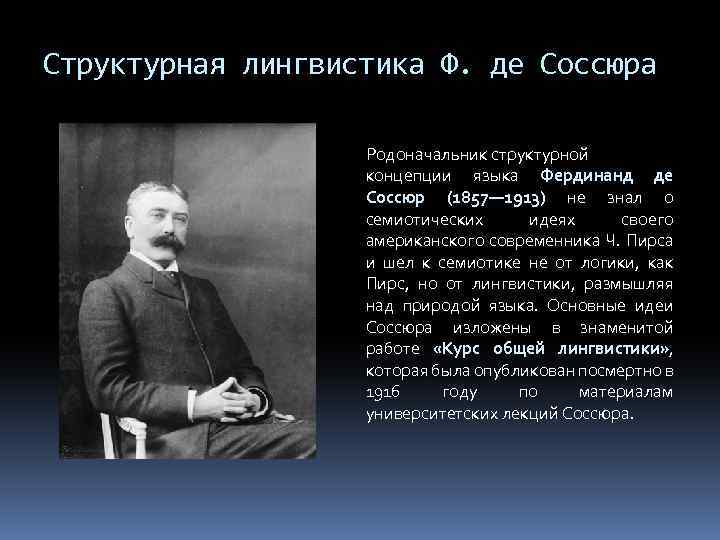 Структурная лингвистика Ф. де Соссюра

Родоначальник структурной концепции языка Фердинанд де Соссюр (1857—1913) не знал о семиотических идеях своего американского современника Ч. Пирса и шел к семиотике не от логики, как Пирс, но от лингвистики, размышляя над природой языка. Основные идеи Соссюра изложены в знаменитой работе «Курс общей лингвистики», которая была опубликован посмертно в 1916 году по материалам университетских лекций Соссюра.